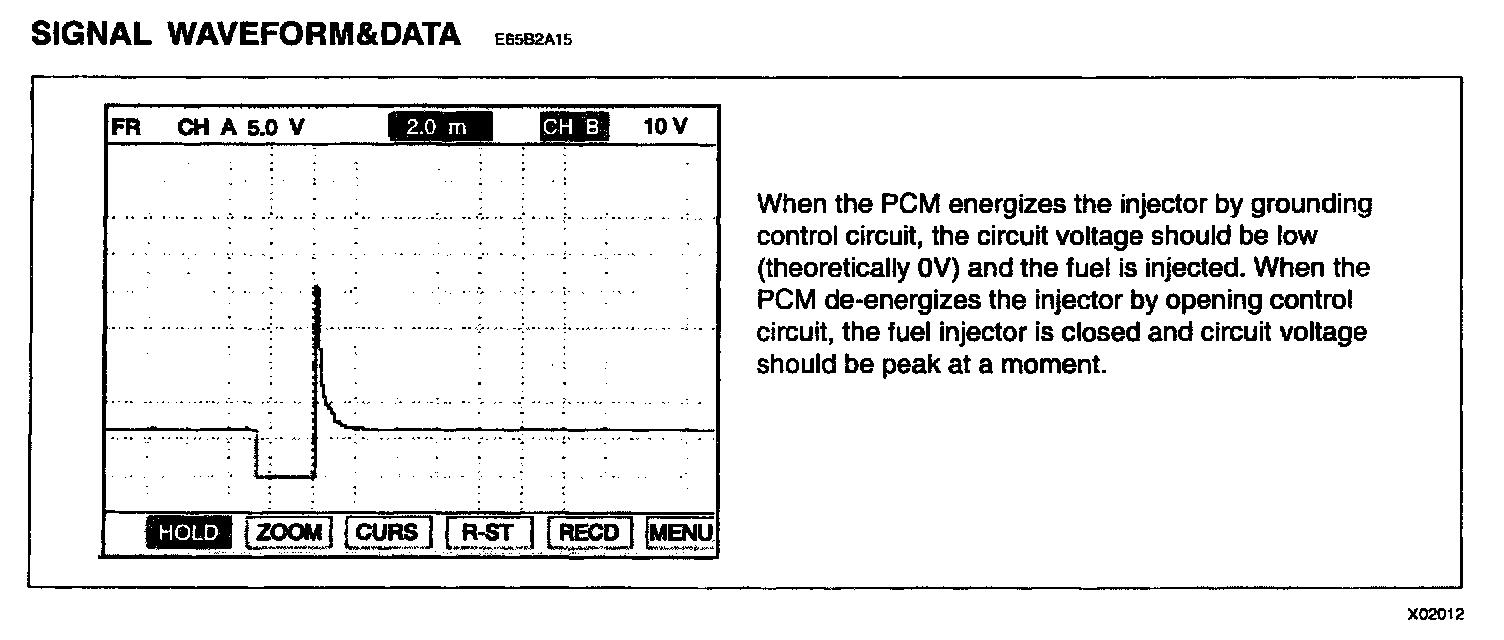 SIGNAL WAVEFORM&DATA E65B2A15

FR CH A 5.0 V 2.0 m CH B 10 V

HOLD ZOOM CURS R-ST RECD MENU

When the PCM energizes the injector by grounding control circuit, the circuit voltage should be low (theoretically 0V) and the fuel is injected. When the PCM de-energizes the injector by opening control circuit, the fuel injector is closed and circuit voltage should be peak at a moment.

X02012